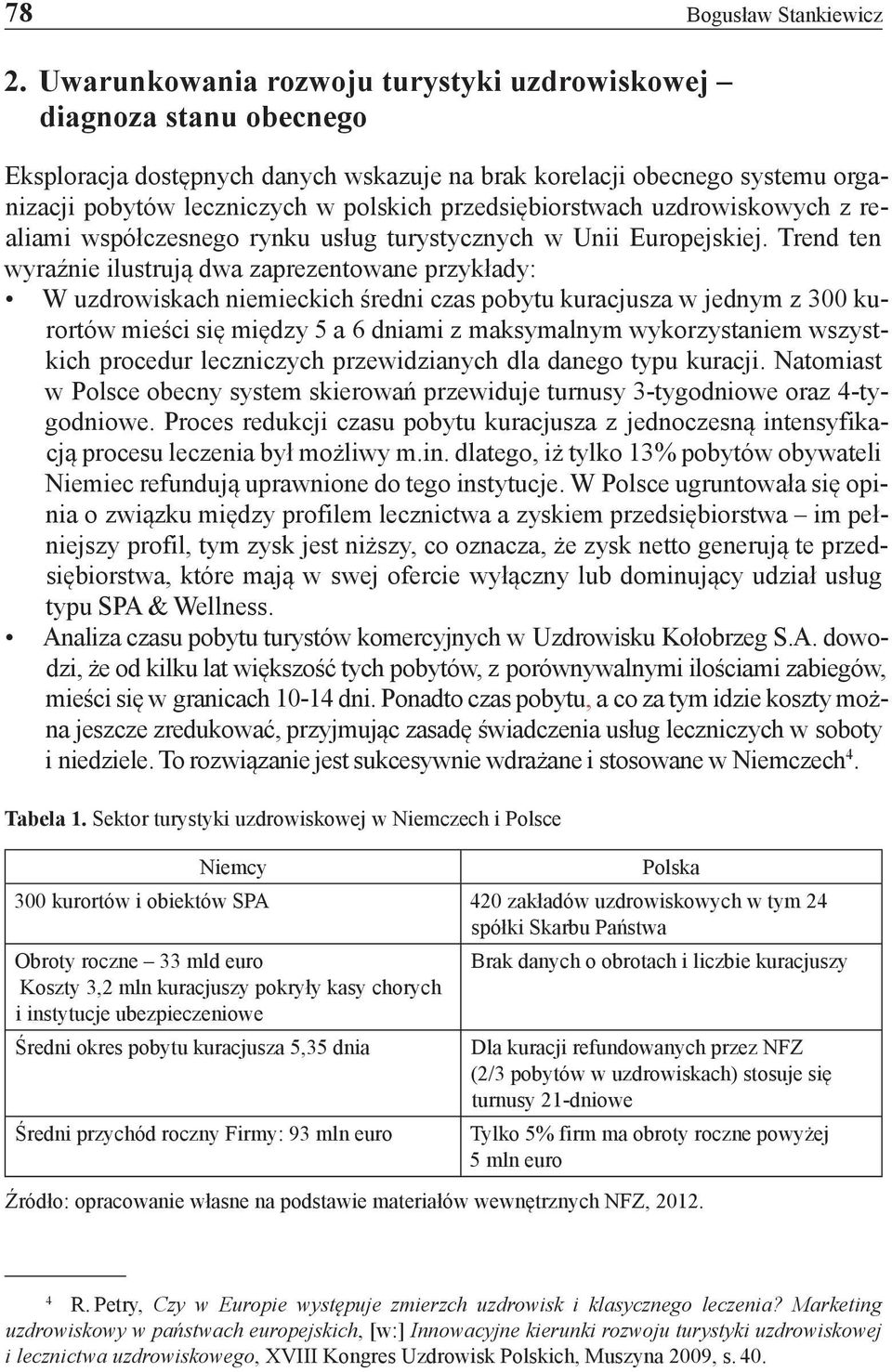 78 Bogusław Stankiewicz

2. Uwarunkowania rozwoju turystyki uzdrowiskowej – diagnoza stanu obecnego

Eksploracja dostępnych danych wskazuje na brak korelacji obecnego systemu organizacji pobytów leczniczych w polskich przedsiębiorstwach uzdrowiskowych z realiami współczesnego rynku usług turystycznych w Unii Europejskiej. Trend ten wyraźnie ilustrują dwa zaprezentowane przykłady:

• W uzdrowiskach niemieckich średni czas pobytu kuracjusza w jednym z 300 kurortów mieści się między 5 a 6 dniami z maksymalnym wykorzystaniem wszystkich procedur leczniczych przewidzianych dla danego typu kuracji. Natomiast w Polsce obecny system skierowań przewiduje turnusy 3-tygodniowe oraz 4-tygodniowe. Proces redukcji czasu pobytu kuracjusza z jednoczesną intensyfikacją procesu leczenia był możliwy m.in. dlatego, iż tylko 13% pobytów obywateli Niemiec refundują uprawnione do tego instytucje. W Polsce ugruntowała się opinia o związku między profilem lecznictwa a zyskiem przedsiębiorstwa – im pełniejszy profil, tym zysk jest niższy, co oznacza, że zysk netto generują te przedsiębiorstwa, które mają w swej ofercie wyłączny lub dominujący udział usług typu SPA & Wellness.

• Analiza czasu pobytu turystów komercyjnych w Uzdrowisku Kołobrzeg S.A. dowodzi, że od kilku lat większość tych pobytów, z porównywalnymi ilościami zabiegów, mieści się w granicach 10-14 dni. Ponadto czas pobytu, a co za tym idzie koszty można jeszcze zredukować, przyjmując zasadę świadczenia usług leczniczych w soboty i niedziele. To rozwiązanie jest sukcesywnie wdrażane i stosowane w Niemczech$^4$.

Tabela 1. Sektor turystyki uzdrowiskowej w Niemczech i Polsce

| Niemcy | Polska |
|---|---|
| 300 kurortów i obiektów SPA | 420 zakładów uzdrowiskowych w tym 24 spółki Skarbu Państwa |
| Obroty roczne – 33 mld euro Koszty 3,2 mln kuracjuszy pokryły kasy chorych i instytucje ubezpieczeniowe | Brak danych o obrotach i liczbie kuracjuszy |
| Średni okres pobytu kuracjusza 5,35 dnia | Dla kuracji refundowanych przez NFZ (2/3 pobytów w uzdrowiskach) stosuje się turnusy 21-dniowe |
| Średni przychód roczny Firmy: 93 mln euro | Tylko 5% firm ma obroty roczne powyżej 5 mln euro |

Źródło: opracowanie własne na podstawie materiałów wewnętrznych NFZ, 2012.

$^4$ R. Petry, Czy w Europie występuje zmierzch uzdrowisk i klasycznego leczenia? Marketing uzdrowiskowy w państwach europejskich, [w:] Innowacyjne kierunki rozwoju turystyki uzdrowiskowej i lecznictwa uzdrowiskowego, XVIII Kongres Uzdrowisk Polskich, Muszyna 2009, s. 40.